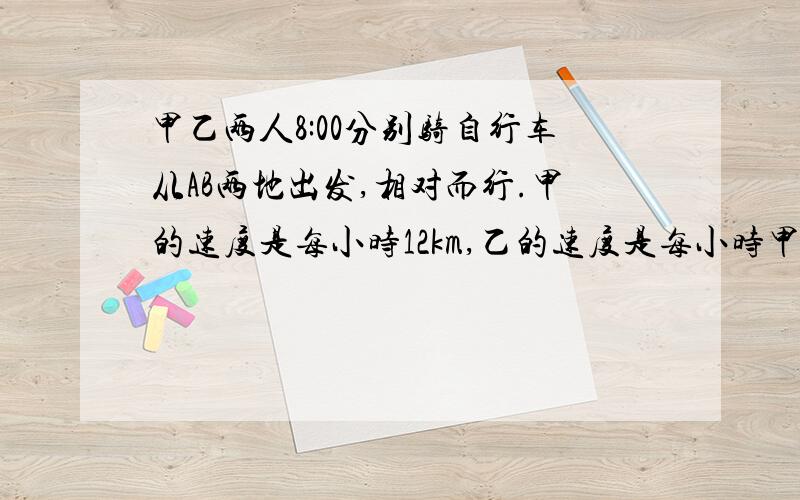 甲乙两人8:00分别骑自行车从AB两地出发,相对而行.甲的速度是每小时12km,乙的速度是每小时甲